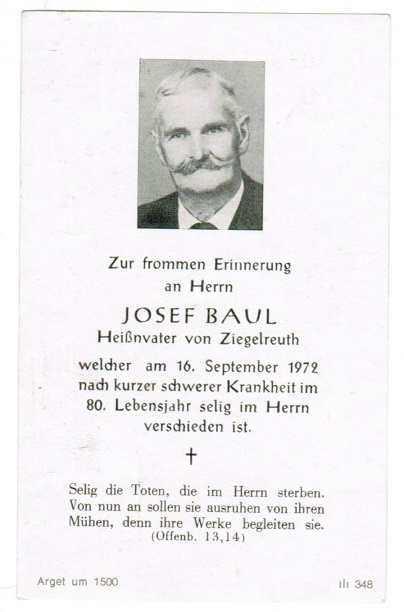 Zur frommen Erinnerung an Herrn

JOSEF BAUL

Heißnvater von Ziegelreuth

welcher am 16. September 1972 nach kurzer schwerer Krankheit im 80. Lebensjahr selig im Herrn verschieden ist.

†

Selig die Toten, die im Herrn sterben. Von nun an sollen sie ausruhen von ihren Mühen, denn ihre Werke begleiten sie. (Offenb. 13,14)

Arget um 1500

ılı 348